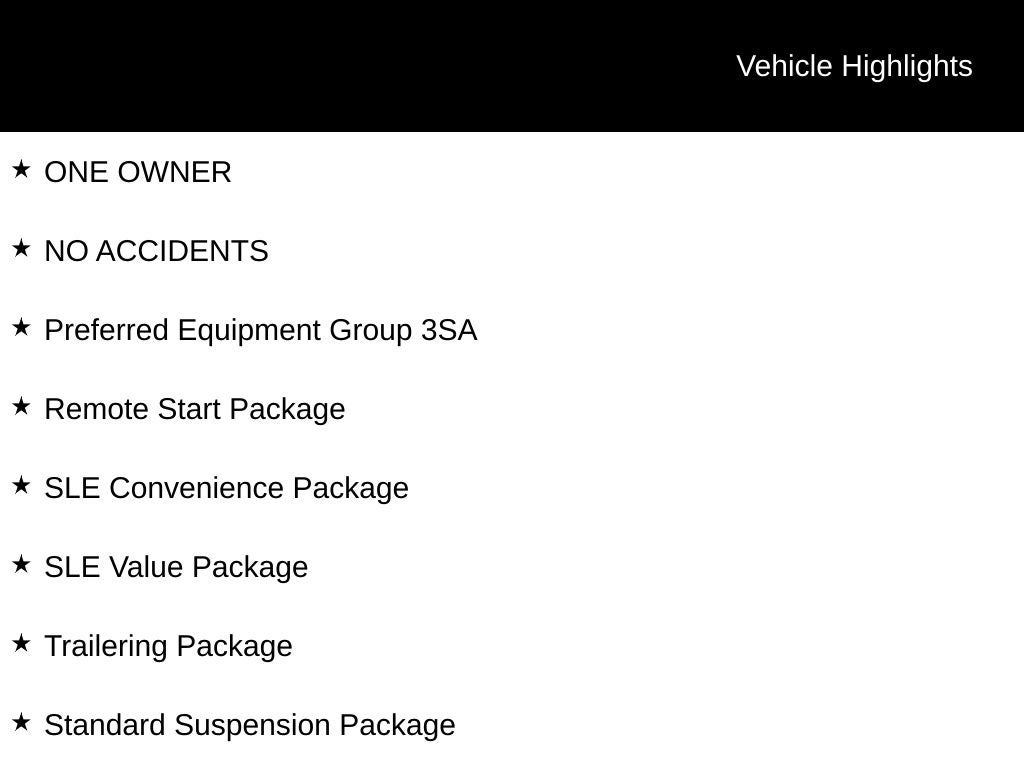 Vehicle Highlights

★ ONE OWNER

★ NO ACCIDENTS

★ Preferred Equipment Group 3SA

★ Remote Start Package

★ SLE Convenience Package

★ SLE Value Package

★ Trailering Package

★ Standard Suspension Package